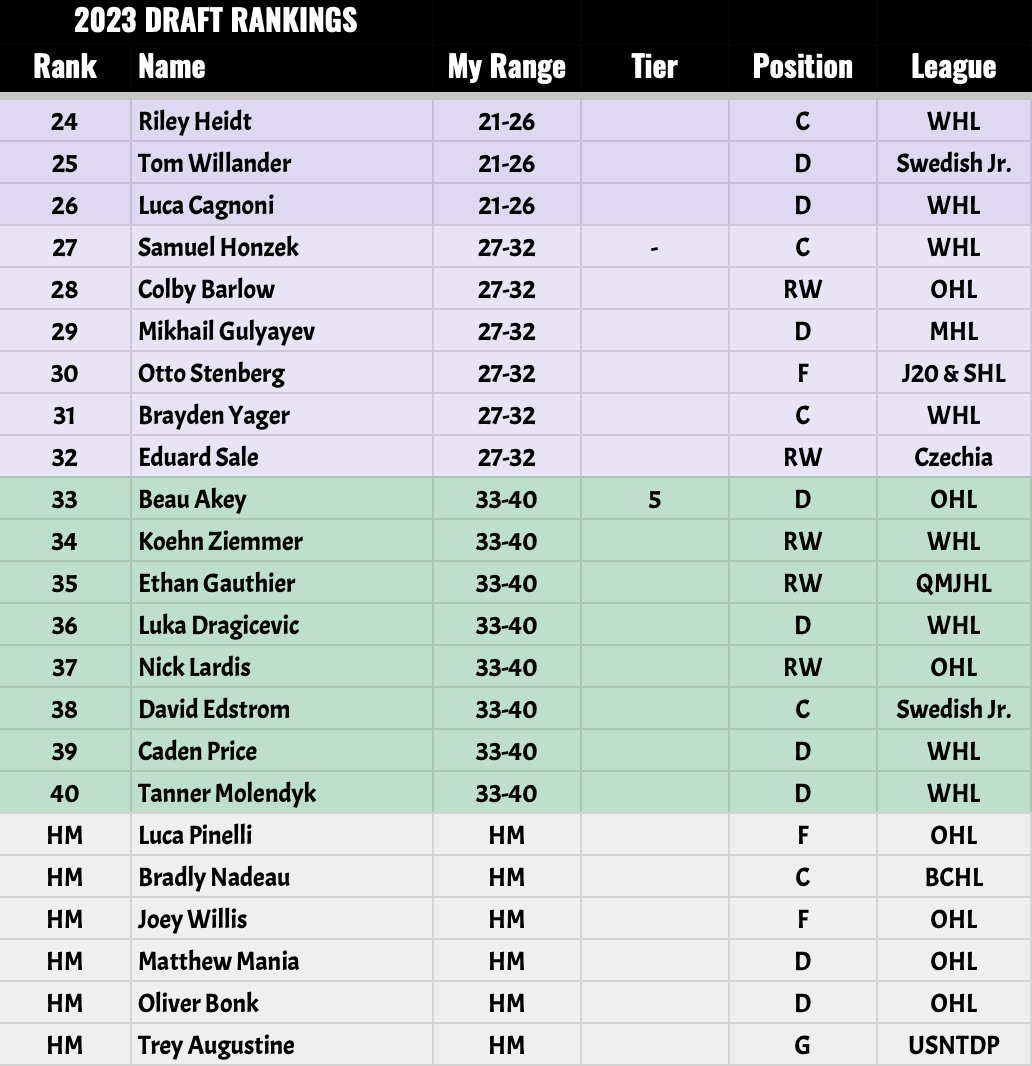 2023 DRAFT RANKINGS

| Rank | Name | My Range | Tier | Position | League |
|---|---|---|---|---|---|
| 24 | Riley Heidt | 21-26 | | C | WHL |
| 25 | Tom Willander | 21-26 | | D | Swedish Jr. |
| 26 | Luca Cagnoni | 21-26 | | D | WHL |
| 27 | Samuel Honzek | 27-32 | - | C | WHL |
| 28 | Colby Barlow | 27-32 | | RW | OHL |
| 29 | Mikhail Gulyayev | 27-32 | | D | MHL |
| 30 | Otto Stenberg | 27-32 | | F | J20 & SHL |
| 31 | Brayden Yager | 27-32 | | C | WHL |
| 32 | Eduard Sale | 27-32 | | RW | Czechia |
| 33 | Beau Akey | 33-40 | 5 | D | OHL |
| 34 | Koehn Ziemmer | 33-40 | | RW | WHL |
| 35 | Ethan Gauthier | 33-40 | | RW | QMJHL |
| 36 | Luka Dragicevic | 33-40 | | D | WHL |
| 37 | Nick Lardis | 33-40 | | RW | OHL |
| 38 | David Edstrom | 33-40 | | C | Swedish Jr. |
| 39 | Caden Price | 33-40 | | D | WHL |
| 40 | Tanner Molendyk | 33-40 | | D | WHL |
| HM | Luca Pinelli | HM | | F | OHL |
| HM | Bradly Nadeau | HM | | C | BCHL |
| HM | Joey Willis | HM | | F | OHL |
| HM | Matthew Mania | HM | | D | OHL |
| HM | Oliver Bonk | HM | | D | OHL |
| HM | Trey Augustine | HM | | G | USNTDP |